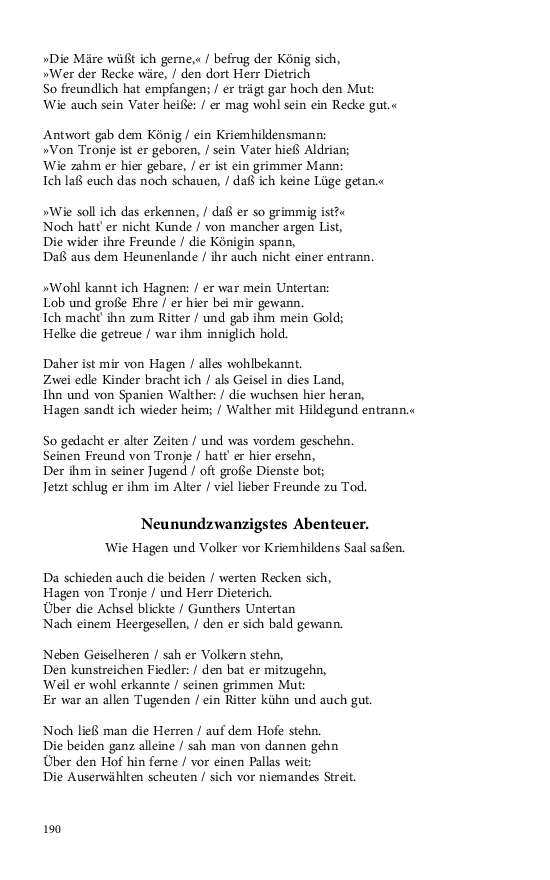 »Die Märe wüßt ich gerne,« / befrug der König sich,
»Wer der Recke wäre, / den dort Herr Dietrich
So freundlich hat empfangen; / er trägt gar hoch den Mut:
Wie auch sein Vater heiße: / er mag wohl sein ein Recke gut.«

Antwort gab dem König / ein Kriemhildensmann:
»Von Tronje ist er geboren, / sein Vater hieß Aldrian;
Wie zahm er hier gebare, / er ist ein grimmer Mann:
Ich laß euch das noch schauen, / daß ich keine Lüge getan.«

»Wie soll ich das erkennen, / daß er so grimmig ist?«
Noch hatt' er nicht Kunde / von mancher argen List,
Die wider ihre Freunde / die Königin spann,
Daß aus dem Heunenlande / ihr auch nicht einer entrann.

»Wohl kannt ich Hagnen: / er war mein Untertan:
Lob und große Ehre / er hier bei mir gewann.
Ich macht' ihn zum Ritter / und gab ihm mein Gold;
Helke die getreue / war ihm inniglich hold.

Daher ist mir von Hagen / alles wohlbekannt.
Zwei edle Kinder bracht ich / als Geisel in dies Land,
Ihn und von Spanien Walther: / die wuchsen hier heran,
Hagen sandt ich wieder heim; / Walther mit Hildegund entrann.«

So gedacht er alter Zeiten / und was vordem geschehn.
Seinen Freund von Tronje / hatt' er hier ersehn,
Der ihm in seiner Jugend / oft große Dienste bot;
Jetzt schlug er ihm im Alter / viel lieber Freunde zu Tod.

Neunundzwanzigstes Abenteuer.

Wie Hagen und Volker vor Kriemhildens Saal saßen.

Da schieden auch die beiden / werten Recken sich,
Hagen von Tronje / und Herr Dieterich.
Über die Achsel blickte / Gunthers Untertan
Nach einem Heergesellen, / den er sich bald gewann.

Neben Geiselheren / sah er Volkern stehn,
Den kunstreichen Fiedler: / den bat er mitzugehn,
Weil er wohl erkannte / seinen grimmen Mut:
Er war an allen Tugenden / ein Ritter kühn und auch gut.

Noch ließ man die Herren / auf dem Hofe stehn.
Die beiden ganz alleine / sah man von dannen gehn
Über den Hof hin ferne / vor einen Pallas weit:
Die Auserwählten scheuten / sich vor niemandes Streit.

190